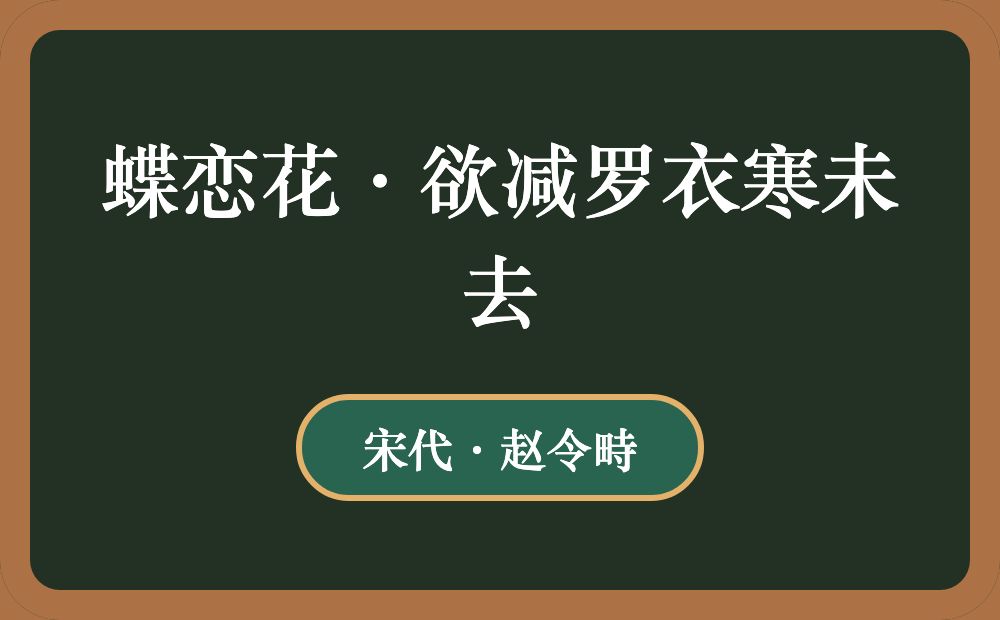 蝶恋花·欲减罗衣寒未去

宋代·赵令畤